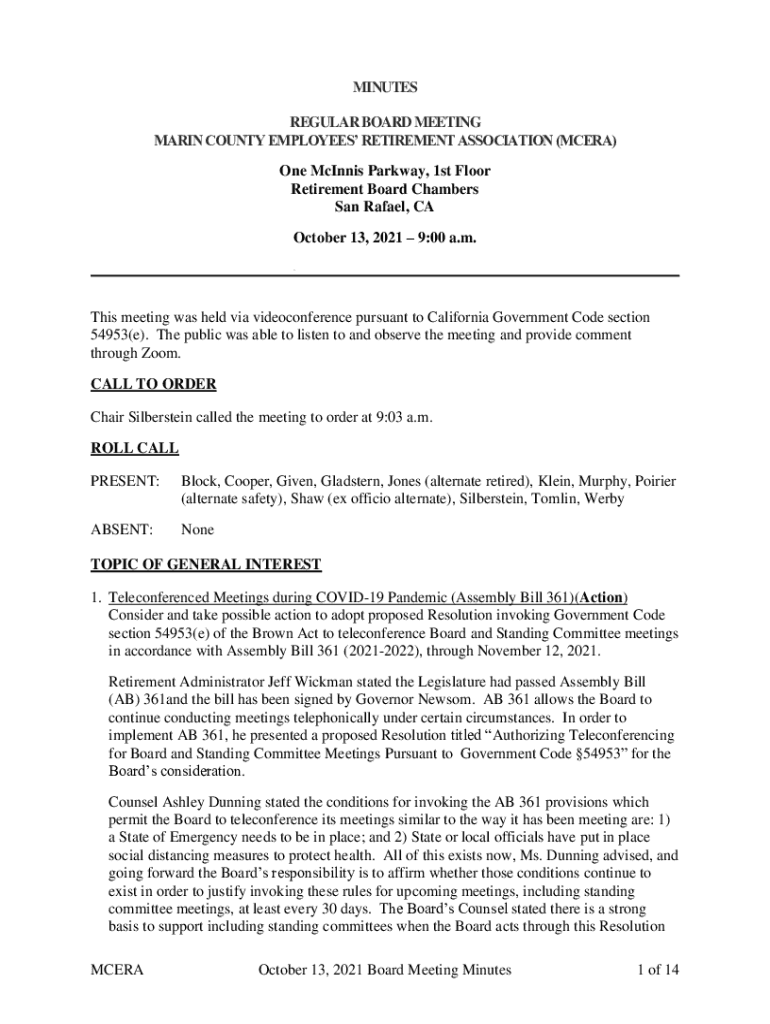 MINUTES

REGULAR BOARD MEETING
MARIN COUNTY EMPLOYEES' RETIREMENT ASSOCIATION (MCERA)

One McInnis Parkway, 1st Floor
Retirement Board Chambers
San Rafael, CA

October 13, 2021 – 9:00 a.m.

This meeting was held via videoconference pursuant to California Government Code section 54953(e). The public was able to listen to and observe the meeting and provide comment through Zoom.

CALL TO ORDER

Chair Silberstein called the meeting to order at 9:03 a.m.

ROLL CALL

PRESENT: Block, Cooper, Given, Gladstern, Jones (alternate retired), Klein, Murphy, Poirier (alternate safety), Shaw (ex officio alternate), Silberstein, Tomlin, Werby

ABSENT: None

TOPIC OF GENERAL INTEREST

1. Teleconferenced Meetings during COVID-19 Pandemic (Assembly Bill 361)(Action) Consider and take possible action to adopt proposed Resolution invoking Government Code section 54953(e) of the Brown Act to teleconference Board and Standing Committee meetings in accordance with Assembly Bill 361 (2021-2022), through November 12, 2021.

Retirement Administrator Jeff Wickman stated the Legislature had passed Assembly Bill (AB) 361and the bill has been signed by Governor Newsom. AB 361 allows the Board to continue conducting meetings telephonically under certain circumstances. In order to implement AB 361, he presented a proposed Resolution titled "Authorizing Teleconferencing for Board and Standing Committee Meetings Pursuant to Government Code §54953" for the Board's consideration.

Counsel Ashley Dunning stated the conditions for invoking the AB 361 provisions which permit the Board to teleconference its meetings similar to the way it has been meeting are: 1) a State of Emergency needs to be in place; and 2) State or local officials have put in place social distancing measures to protect health. All of this exists now, Ms. Dunning advised, and going forward the Board's responsibility is to affirm whether those conditions continue to exist in order to justify invoking these rules for upcoming meetings, including standing committee meetings, at least every 30 days. The Board's Counsel stated there is a strong basis to support including standing committees when the Board acts through this Resolution

MCERA October 13, 2021 Board Meeting Minutes 1 of 14